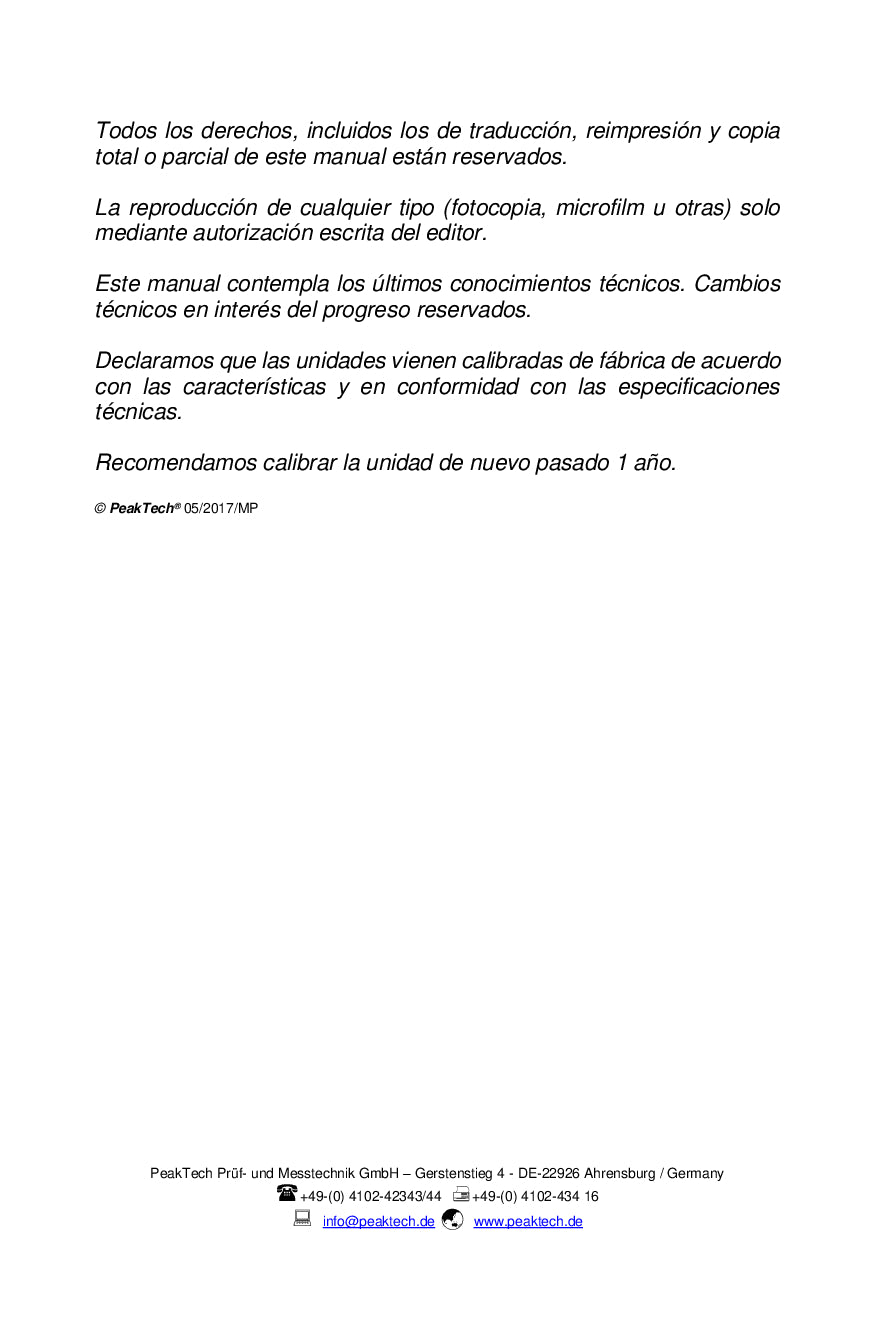 Todos los derechos, incluidos los de traducción, reimpresión y copia total o parcial de este manual están reservados.

La reproducción de cualquier tipo (fotocopia, microfilm u otras) solo mediante autorización escrita del editor.

Este manual contempla los últimos conocimientos técnicos. Cambios técnicos en interés del progreso reservados.

Declaramos que las unidades vienen calibradas de fábrica de acuerdo con las características y en conformidad con las especificaciones técnicas.

Recomendamos calibrar la unidad de nuevo pasado 1 año.

© PeakTech® 05/2017/MP

PeakTech Prüf- und Messtechnik GmbH – Gerstenstieg 4 - DE-22926 Ahrensburg / Germany
+49-(0) 4102-42343/44 +49-(0) 4102-434 16
info@peaktech.de www.peaktech.de